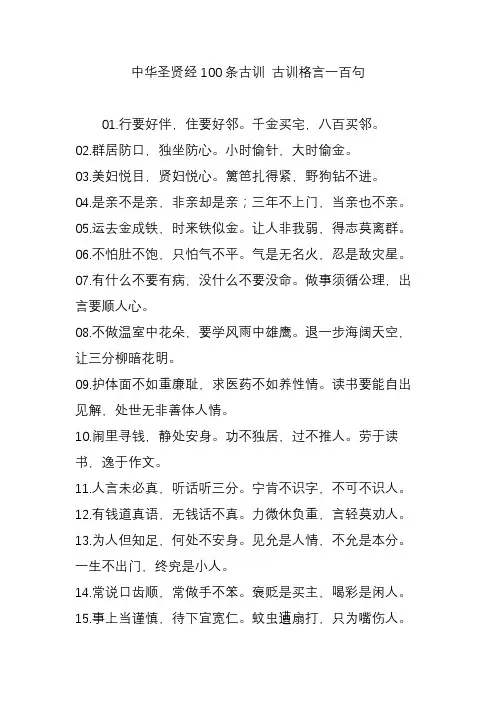 中华圣贤经 100 条古训 古训格言一百句

01.行要好伴，住要好邻。千金买宅，八百买邻。

02.群居防口，独坐防心。小时偷针，大时偷金。

03.美妇悦目，贤妇悦心。篱笆扎得紧，野狗钻不进。

04.是亲不是亲，非亲却是亲；三年不上门，当亲也不亲。

05.运去金成铁，时来铁似金。让人非我弱，得志莫离群。

06.不怕肚不饱，只怕气不平。气是无名火，忍是敌灾星。

07.有什么不要有病，没什么不要没命。做事须循公理，出言要顺人心。

08.不做温室中花朵，要学风雨中雄鹰。退一步海阔天空，让三分柳暗花明。

09.护体面不如重廉耻，求医药不如养性情。读书要能自出见解，处世无非善体人情。

10.闹里寻钱，静处安身。功不独居，过不推人。劳于读书，逸于作文。

11.人言未必真，听话听三分。宁肯不识字，不可不识人。

12.有钱道真语，无钱话不真。力微休负重，言轻莫劝人。

13.为人但知足，何处不安身。见允是人情，不允是本分。一生不出门，终究是小人。

14.常说口齿顺，常做手不笨。褒贬是买主，喝彩是闲人。

15.事上当谨慎，待下宜宽仁。蚊虫遭扇打，只为嘴伤人。